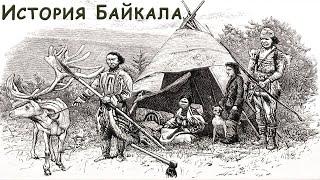 История Байкала